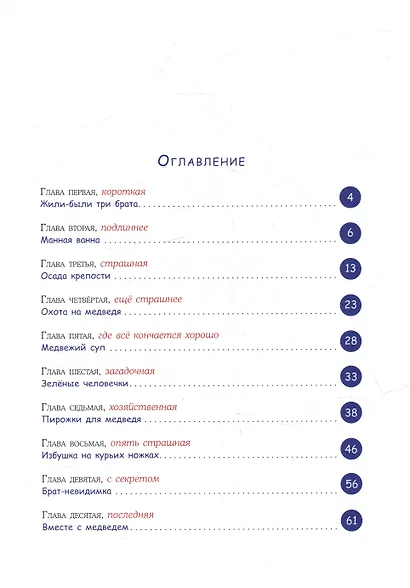 Оглавление

Глава первая, короткая
Жили-были три брата 4

Глава вторая, подлиннее
Манная ванна 6

Глава третья, страшная
Осада крепости 13

Глава четвёртая, ещё страшнее
Охота на медведя 23

Глава пятая, где всё кончается хорошо
Медвежий суп 28

Глава шестая, загадочная
Зелёные человечки 33

Глава седьмая, хозяйственная
Пирожки для медведя 38

Глава восьмая, опять страшная
Избушка на курьих ножках 46

Глава девятая, с секретом
Брат-невидимка 56

Глава десятая, последняя
Вместе с медведем 61